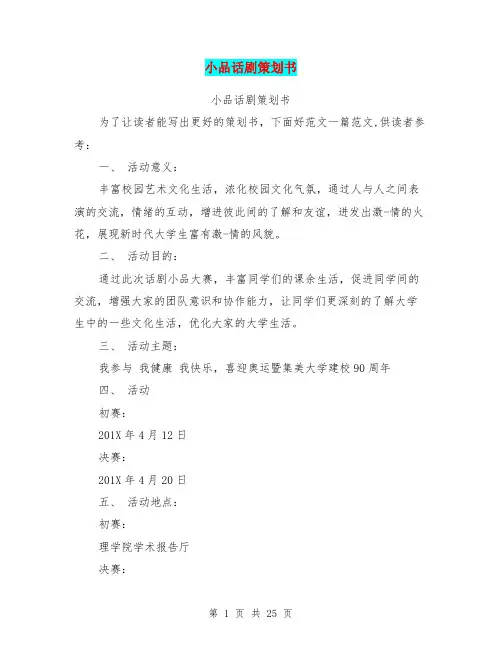 小品话剧策划书

小品话剧策划书

为了让读者能写出更好的策划书，下面好范文一篇范文,供读者参考：

一、 活动意义：

丰富校园艺术文化生活，浓化校园文化气氛，通过人与人之间表演的交流，情绪的互动，增进彼此间的了解和友谊，迸发出激-情的火花，展现新时代大学生富有激-情的风貌。

二、 活动目的：

通过此次话剧小品大赛，丰富同学们的课余生活，促进同学间的交流，增强大家的团队意识和协作能力，让同学们更深刻的了解大学生中的一些文化生活，优化大家的大学生活。

三、 活动主题：

我参与 我健康 我快乐，喜迎奥运暨集美大学建校90周年

四、 活动

初赛：

201X年4月12日

决赛：

201X年4月20日

五、 活动地点：

初赛：

理学院学术报告厅

决赛：

第 1 页 共 25 页